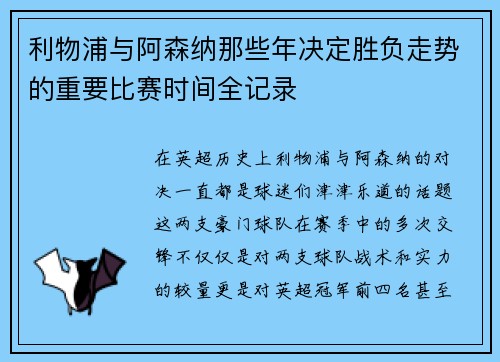 利物浦与阿森纳那些年决定胜负走势的重要比赛时间全记录

在英超历史上利物浦与阿森纳的对决一直都是球迷们津津乐道的话题这两支豪门球队在赛季中的多次交锋不仅仅是对两支球队战术和实力的较量更是对英超冠军前四名甚至